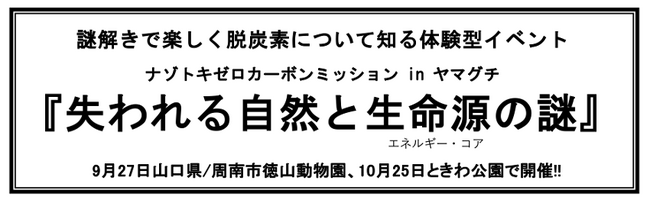 謎解きで楽しく脱炭素について知る体験型イベント

ナゾトキゼロカーボンミッション in ヤマグチ

『失われる自然と生命源の謎』
エネルギー・コア

9月27日山口県/周南市徳山動物園、10月25日ときわ公園で開催!!